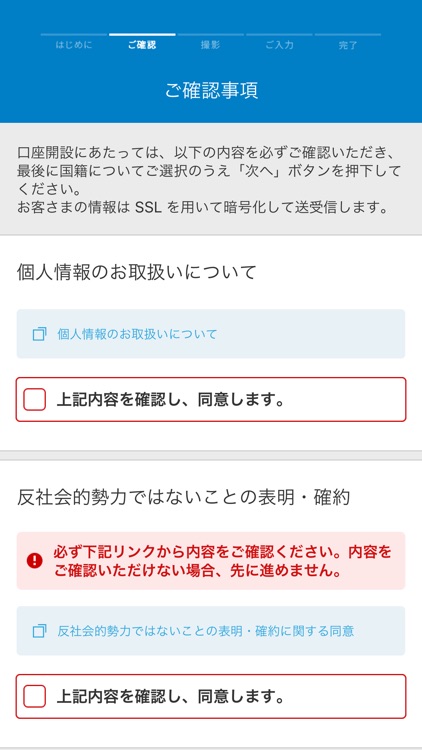 はじめに　ご確認　撮影　ご入力　完了

ご確認事項

口座開設にあたっては、以下の内容を必ずご確認いただき、最後に国籍についてご選択のうえ「次へ」ボタンを押下してください。
お客さまの情報は SSL を用いて暗号化して送受信します。

個人情報のお取扱いについて

個人情報のお取扱いについて

上記内容を確認し、同意します。

反社会的勢力ではないことの表明・確約

必ず下記リンクから内容をご確認ください。内容をご確認いただけない場合、先に進めません。

反社会的勢力ではないことの表明・確約に関する同意

上記内容を確認し、同意します。